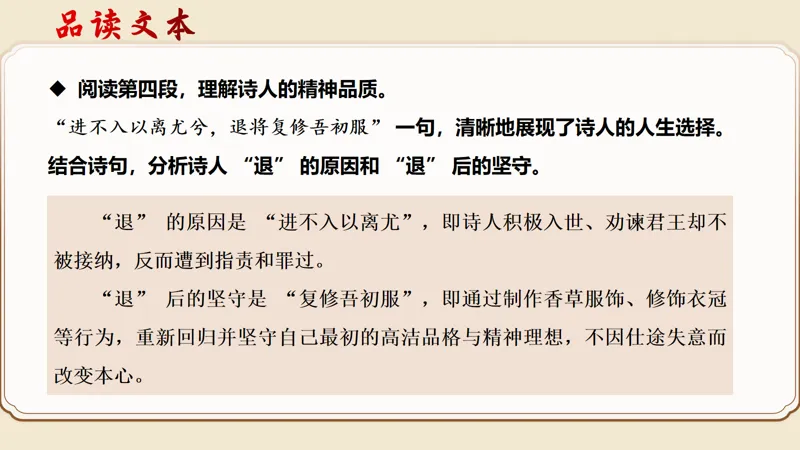 品读文本

◆ 阅读第四段，理解诗人的精神品质。

“进不入以离尤兮，退将复修吾初服”一句，清晰地展现了诗人的人生选择。结合诗句，分析诗人“退”的原因和“退”后的坚守。

“退”的原因是“进不入以离尤”，即诗人积极入世、劝谏君王却不被接纳，反而遭到指责和罪过。

“退”后的坚守是“复修吾初服”，即通过制作香草服饰、修饰衣冠等行为，重新回归并坚守自己最初的高洁品格与精神理想，不因仕途失意而改变本心。